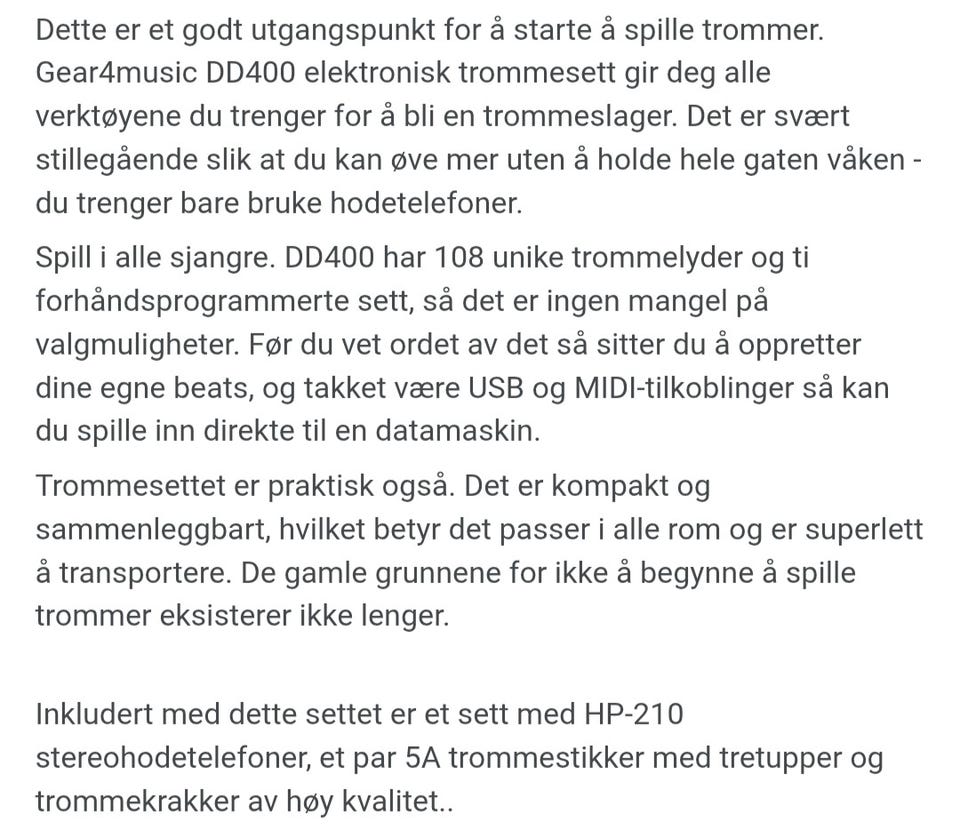 Dette er et godt utgangspunkt for å starte å spille trommer. Gear4music DD400 elektronisk trommesett gir deg alle verktøyene du trenger for å bli en trommeslager. Det er svært stillegående slik at du kan øve mer uten å holde hele gaten våken - du trenger bare bruke hodetelefoner.

Spill i alle sjangre. DD400 har 108 unike trommelyder og ti forhåndsprogrammerte sett, så det er ingen mangel på valgmuligheter. Før du vet ordet av det så sitter du å oppretter dine egne beats, og takket være USB og MIDI-tilkoblinger så kan du spille inn direkte til en datamaskin.

Trommesettet er praktisk også. Det er kompakt og sammenleggbart, hvilket betyr det passer i alle rom og er superlett å transportere. De gamle grunnene for ikke å begynne å spille trommer eksisterer ikke lenger.

Inkludert med dette settet er et sett med HP-210 stereohodetelefoner, et par 5A trommestikker med tretupper og trommekrakker av høy kvalitet..